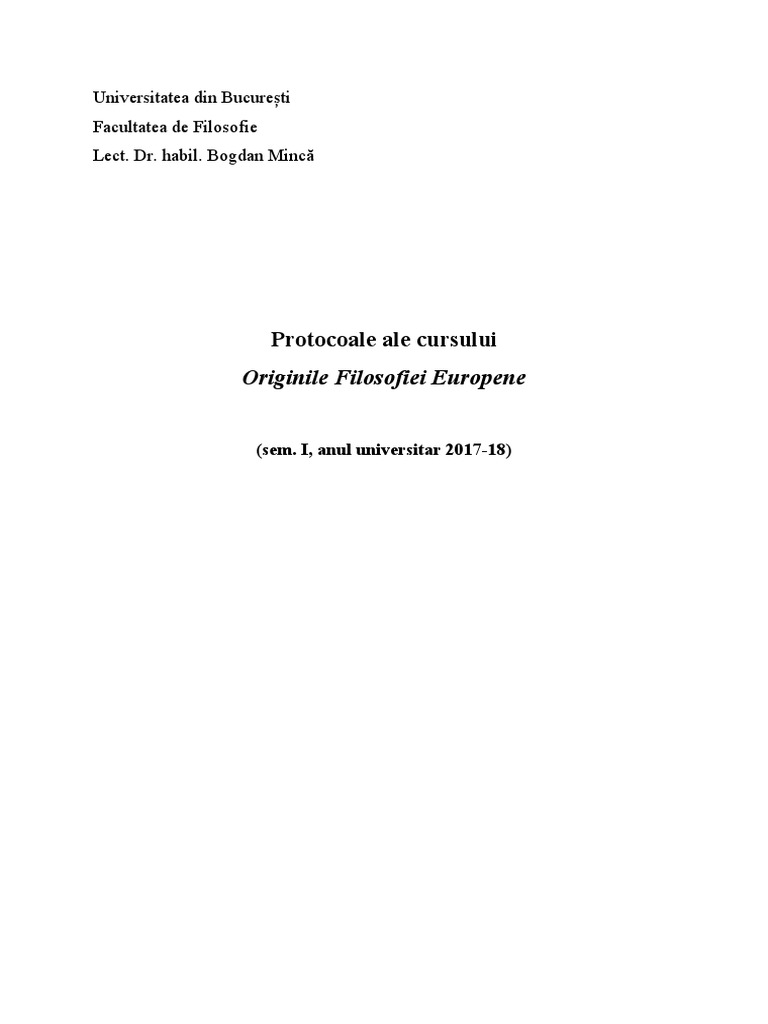 Universitatea din București
Facultatea de Filosofie
Lect. Dr. habil. Bogdan Mincă

Protocoale ale cursului
Originile Filosofiei Europene

(sem. I, anul universitar 2017-18)